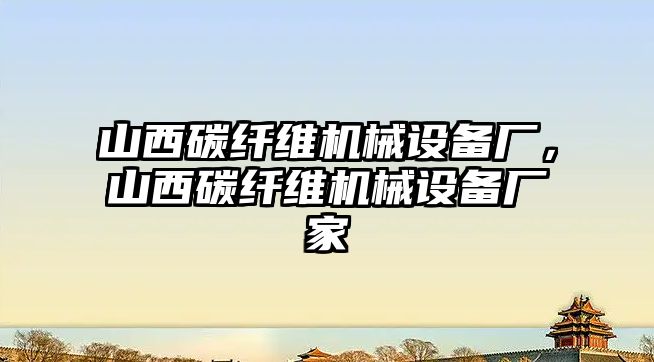 山西碳纤维机械设备厂，山西碳纤维机械设备厂家